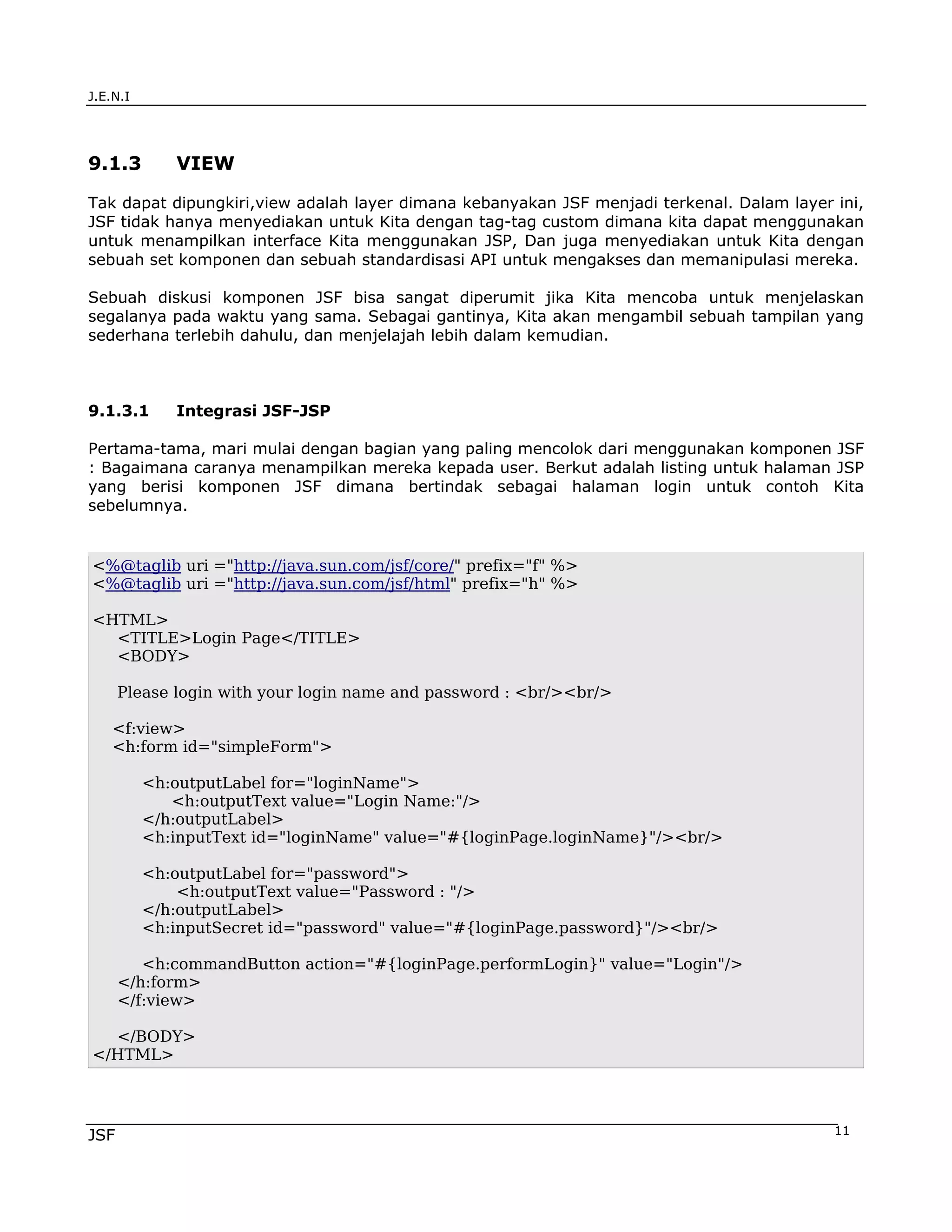 J.E.N.I

9.1.3 VIEW

Tak dapat dipungkiri,view adalah layer dimana kebanyakan JSF menjadi terkenal. Dalam layer ini, JSF tidak hanya menyediakan untuk Kita dengan tag-tag custom dimana kita dapat menggunakan untuk menampilkan interface Kita menggunakan JSP, Dan juga menyediakan untuk Kita dengan sebuah set komponen dan sebuah standardisasi API untuk mengakses dan memanipulasi mereka.

Sebuah diskusi komponen JSF bisa sangat diperumit jika Kita mencoba untuk menjelaskan segalanya pada waktu yang sama. Sebagai gantinya, Kita akan mengambil sebuah tampilan yang sederhana terlebih dahulu, dan menjelajah lebih dalam kemudian.

9.1.3.1 Integrasi JSF-JSP

Pertama-tama, mari mulai dengan bagian yang paling mencolok dari menggunakan komponen JSF : Bagaimana caranya menampilkan mereka kepada user. Berkut adalah listing untuk halaman JSP yang berisi komponen JSF dimana bertindak sebagai halaman login untuk contoh Kita sebelumnya.

<%@taglib uri ="http://java.sun.com/jsf/core/" prefix="f" %>
<%@taglib uri ="http://java.sun.com/jsf/html" prefix="h" %>

<HTML>
<TITLE>Login Page</TITLE>
<BODY>

Please login with your login name and password : <br/><br/>

<f:view>
<h:form id="simpleForm">

<h:outputLabel for="loginName">
<h:outputText value="Login Name:"/>
</h:outputLabel>
<h:inputText id="loginName" value="#{loginPage.loginName}"/><br/>

<h:outputLabel for="password">
<h:outputText value="Password : "/>
</h:outputLabel>
<h:inputSecret id="password" value="#{loginPage.password}"/><br/>

<h:commandButton action="#{loginPage.performLogin}" value="Login"/>
</h:form>
</f:view>

</BODY>
</HTML>

JSF
11